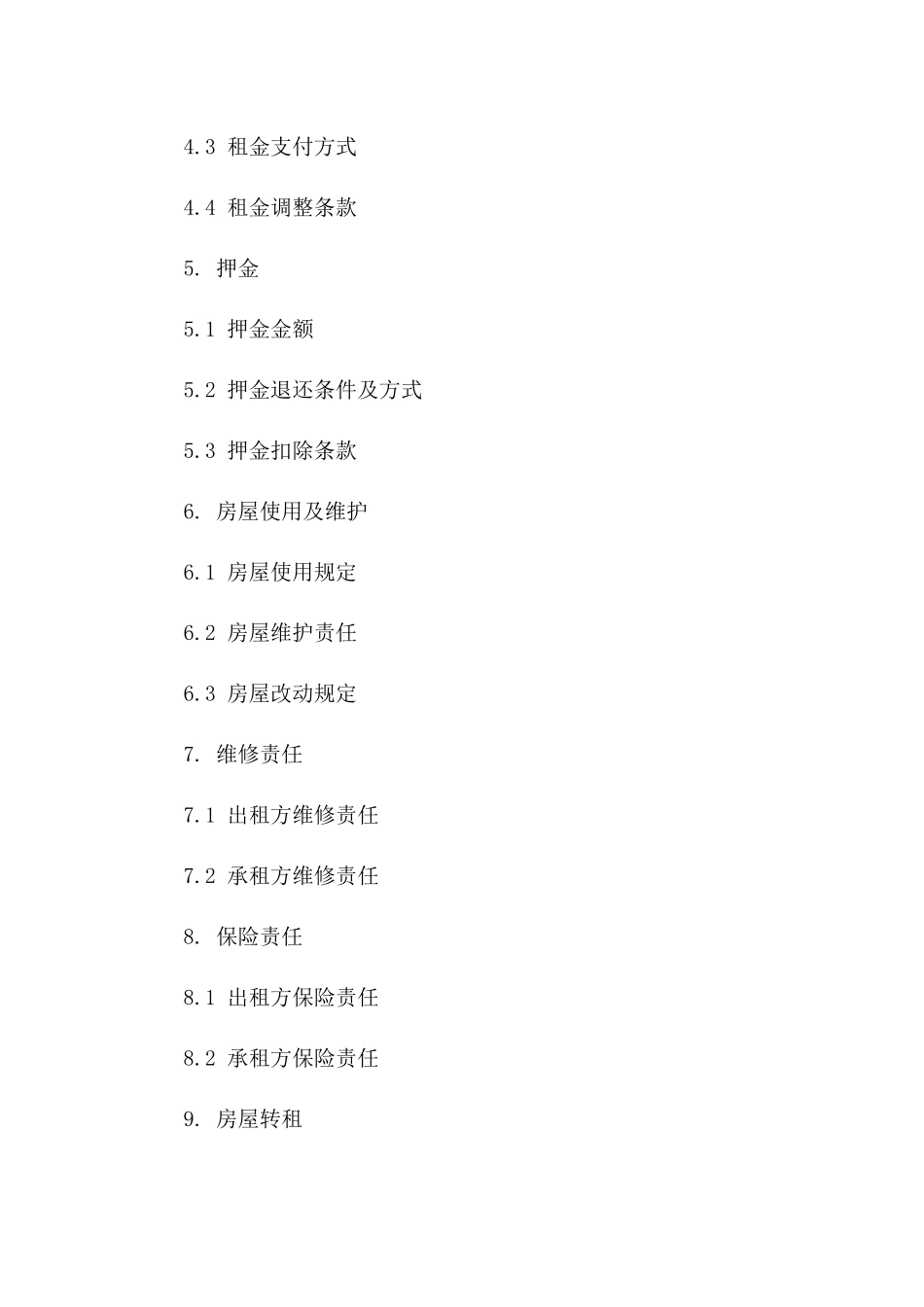 4.3 租金支付方式

4.4 租金调整条款

5. 押金

5.1 押金金额

5.2 押金退还条件及方式

5.3 押金扣除条款

6. 房屋使用及维护

6.1 房屋使用规定

6.2 房屋维护责任

6.3 房屋改动规定

7. 维修责任

7.1 出租方维修责任

7.2 承租方维修责任

8. 保险责任

8.1 出租方保险责任

8.2 承租方保险责任

9. 房屋转租